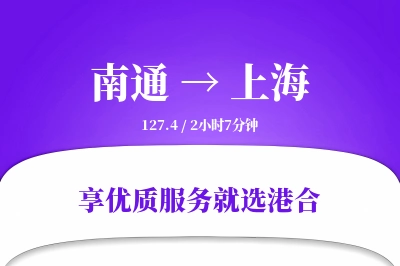 南通 → 上海

127.4 / 2小时7分钟

享优质服务就选港合